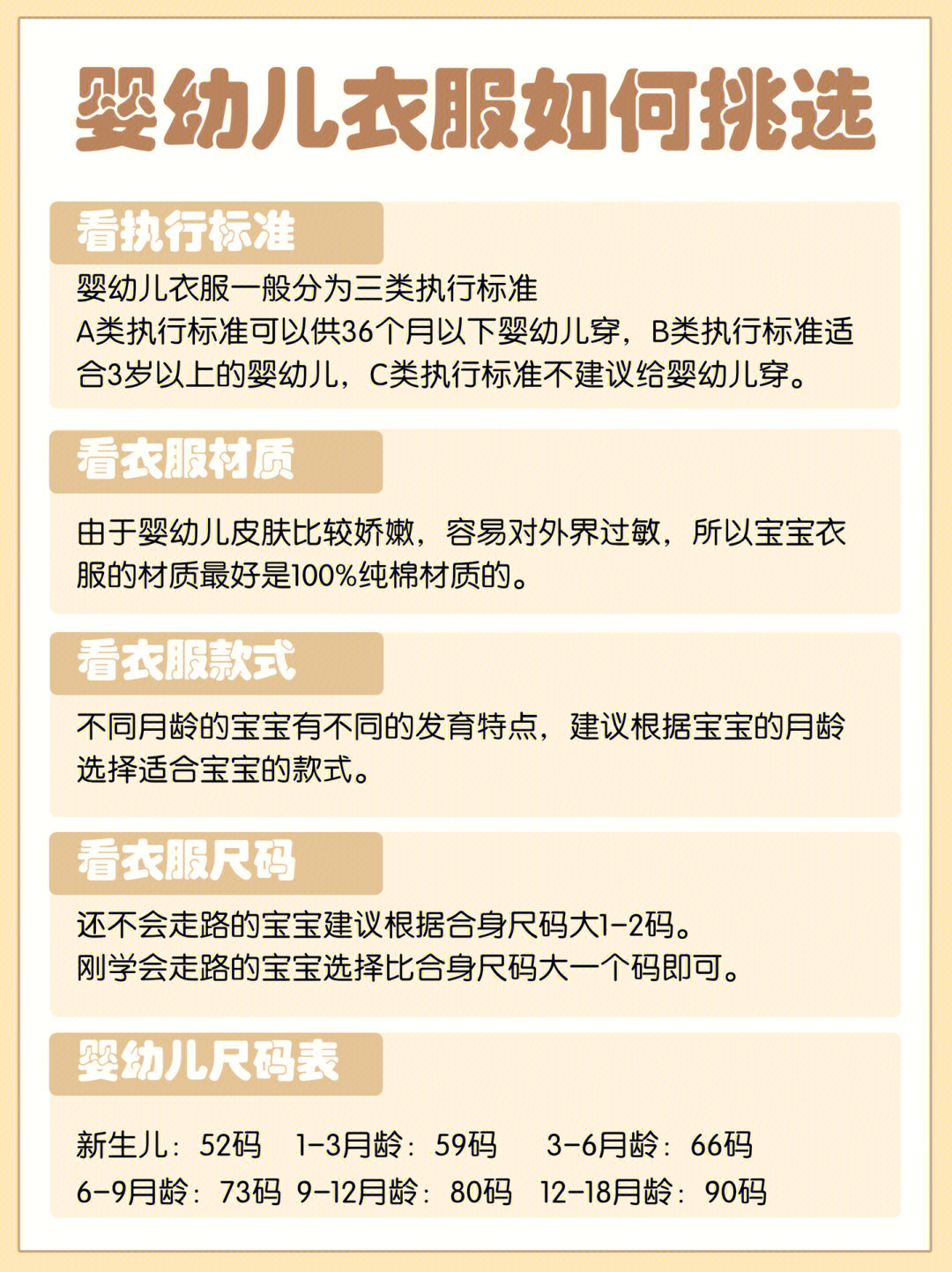 婴幼儿衣服如何挑选

看执行标准

婴幼儿衣服一般分为三类执行标准
A类执行标准可以供36个月以下婴幼儿穿，B类执行标准适合3岁以上的婴幼儿，C类执行标准不建议给婴幼儿穿。

看衣服材质

由于婴幼儿皮肤比较娇嫩，容易对外界过敏，所以宝宝衣服的材质最好是100%纯棉材质的。

看衣服款式

不同月龄的宝宝有不同的发育特点，建议根据宝宝的月龄选择适合宝宝的款式。

看衣服尺码

还不会走路的宝宝建议根据合身尺码大1-2码。
刚学会走路的宝宝选择比合身尺码大一个码即可。

婴幼儿尺码表

新生儿：52码　1-3月龄：59码　3-6月龄：66码
6-9月龄：73码　9-12月龄：80码　12-18月龄：90码